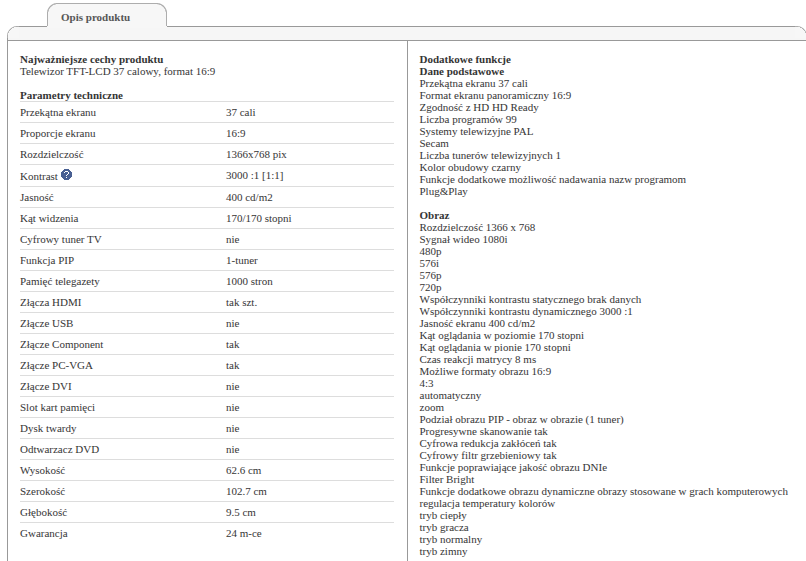 Opis produktu

**Najważniejsze cechy produktu**
Telewizor TFT-LCD 37 calowy, format 16:9

**Parametry techniczne**

| | |
|---|---|
| Przekątna ekranu | 37 cali |
| Proporcje ekranu | 16:9 |
| Rozdzielczość | 1366x768 pix |
| Kontrast ? | 3000 :1 [1:1] |
| Jasność | 400 cd/m2 |
| Kąt widzenia | 170/170 stopni |
| Cyfrowy tuner TV | nie |
| Funkcja PIP | 1-tuner |
| Pamięć telegazety | 1000 stron |
| Złącza HDMI | tak szt. |
| Złącze USB | nie |
| Złącze Component | tak |
| Złącze PC-VGA | tak |
| Złącze DVI | nie |
| Slot kart pamięci | nie |
| Dysk twardy | nie |
| Odtwarzacz DVD | nie |
| Wysokość | 62.6 cm |
| Szerokość | 102.7 cm |
| Głębokość | 9.5 cm |
| Gwarancja | 24 m-ce |

**Dodatkowe funkcje**
**Dane podstawowe**
Przekątna ekranu 37 cali
Format ekranu panoramiczny 16:9
Zgodność z HD HD Ready
Liczba programów 99
Systemy telewizyjne PAL
Secam
Liczba tunerów telewizyjnych 1
Kolor obudowy czarny
Funkcje dodatkowe możliwość nadawania nazw programom
Plug&Play

**Obraz**
Rozdzielczość 1366 x 768
Sygnał wideo 1080i
480p
576i
576p
720p
Współczynniki kontrastu statycznego brak danych
Współczynniki kontrastu dynamicznego 3000 :1
Jasność ekranu 400 cd/m2
Kąt oglądania w poziomie 170 stopni
Kąt oglądania w pionie 170 stopni
Czas reakcji matrycy 8 ms
Możliwe formaty obrazu 16:9
4:3
automatyczny
zoom
Podział obrazu PIP - obraz w obrazie (1 tuner)
Progresywne skanowanie tak
Cyfrowa redukcja zakłóceń tak
Cyfrowy filtr grzebieniowy tak
Funkcje poprawiające jakość obrazu DNIe
Filter Bright
Funkcje dodatkowe obrazu dynamiczne obrazy stosowane w grach komputerowych
regulacja temperatury kolorów
tryb ciepły
tryb gracza
tryb normalny
tryb zimny